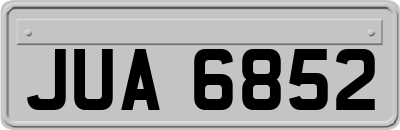 JUA 6852